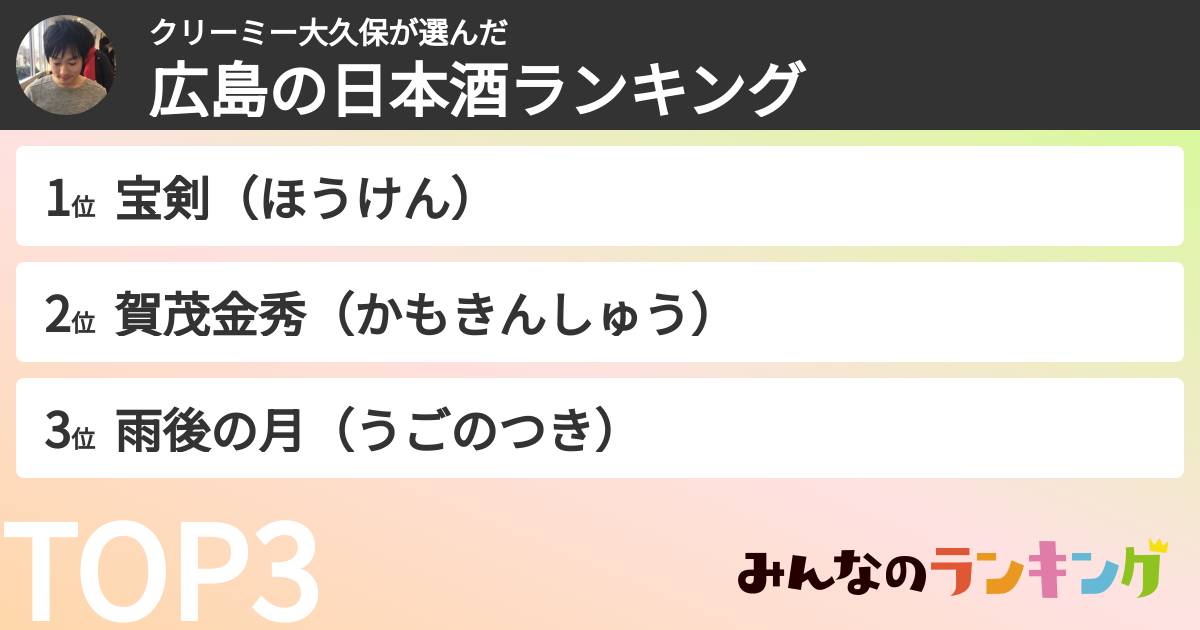 クリーミー大久保が選んだ
広島の日本酒ランキング

1位 宝剣（ほうけん）

2位 賀茂金秀（かもきんしゅう）

3位 雨後の月（うごのつき）

TOP3

みんなのランキング